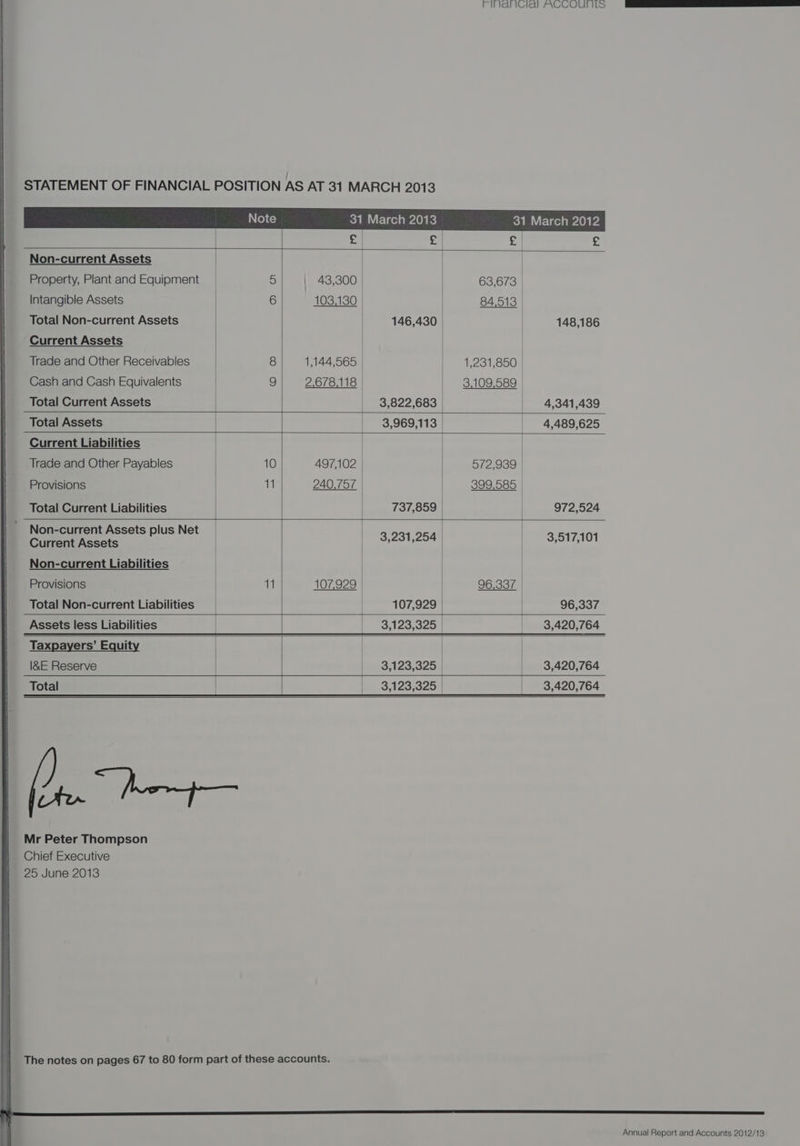 Financial Accounts

STATEMENT OF FINANCIAL POSITION AS AT 31 MARCH 2013

| | Note | 31 March 2013 | | 31 March 2012 | |
|---|---|---|---|---|---|
| | | £ | £ | £ | £ |
| Non-current Assets | | | | | |
| Property, Plant and Equipment | 5 | 43,300 | | 63,673 | |
| Intangible Assets | 6 | 103,130 | | 84,513 | |
| Total Non-current Assets | | | 146,430 | | 148,186 |
| Current Assets | | | | | |
| Trade and Other Receivables | 8 | 1,144,565 | | 1,231,850 | |
| Cash and Cash Equivalents | 9 | 2,678,118 | | 3,109,589 | |
| Total Current Assets | | | 3,822,683 | | 4,341,439 |
| Total Assets | | | 3,969,113 | | 4,489,625 |
| Current Liabilities | | | | | |
| Trade and Other Payables | 10 | 497,102 | | 572,939 | |
| Provisions | 11 | 240,757 | | 399,585 | |
| Total Current Liabilities | | | 737,859 | | 972,524 |
| Non-current Assets plus Net Current Assets | | | 3,231,254 | | 3,517,101 |
| Non-current Liabilities | | | | | |
| Provisions | 11 | 107,929 | | 96,337 | |
| Total Non-current Liabilities | | | 107,929 | | 96,337 |
| Assets less Liabilities | | | 3,123,325 | | 3,420,764 |
| Taxpayers' Equity | | | | | |
| I&E Reserve | | | 3,123,325 | | 3,420,764 |
| Total | | | 3,123,325 | | 3,420,764 |

Peter Thompson

Mr Peter Thompson
Chief Executive
25 June 2013

The notes on pages 67 to 80 form part of these accounts.

Annual Report and Accounts 2012/13